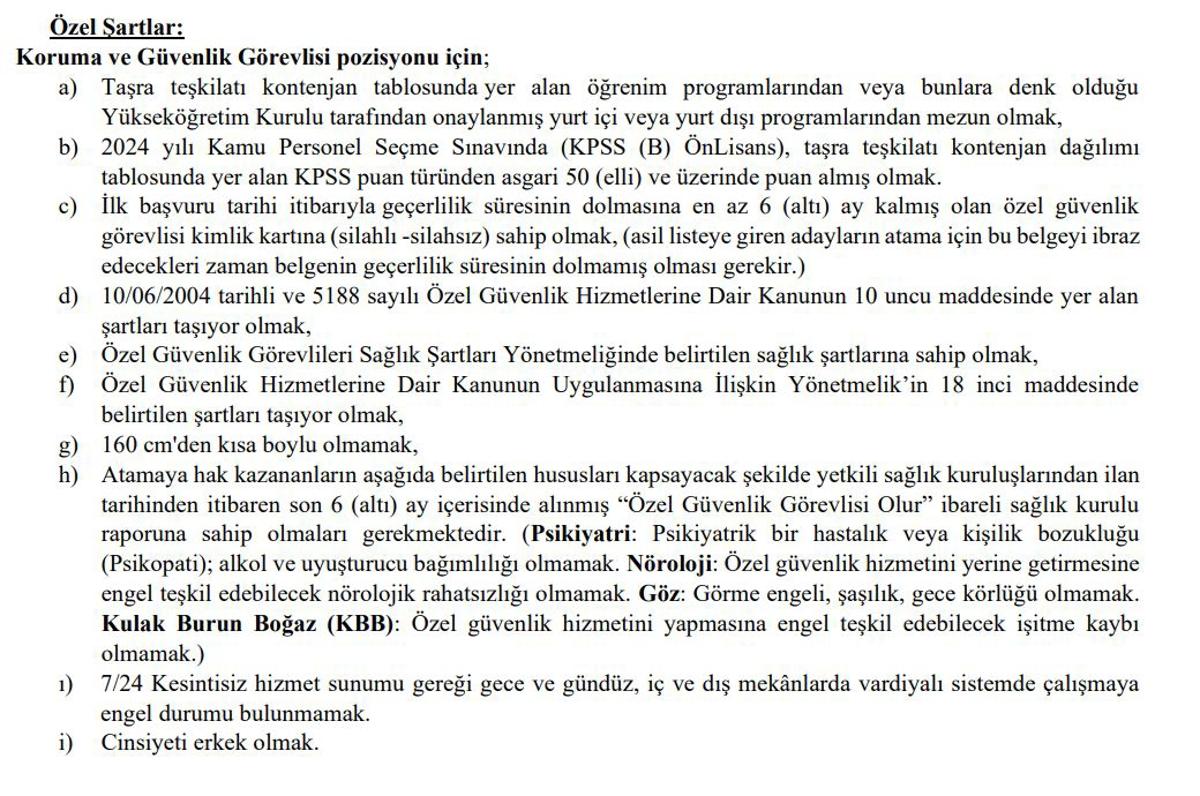 Özel Şartlar:
Koruma ve Güvenlik Görevlisi pozisyonu için;
a) Taşra teşkilatı kontenjan tablosunda yer alan öğrenim programlarından veya bunlara denk olduğu Yükseköğretim Kurulu tarafından onaylanmış yurt içi veya yurt dışı programlarından mezun olmak,
b) 2024 yılı Kamu Personel Seçme Sınavında (KPSS (B) ÖnLisans), taşra teşkilatı kontenjan dağılımı tablosunda yer alan KPSS puan türünden asgari 50 (elli) ve üzerinde puan almış olmak.
c) İlk başvuru tarihi itibarıyla geçerlilik süresinin dolmasına en az 6 (altı) ay kalmış olan özel güvenlik görevlisi kimlik kartına (silahlı -silahsız) sahip olmak, (asil listeye giren adayların atama için bu belgeyi ibraz edecekleri zaman belgenin geçerlilik süresinin dolmamış olması gerekir.)
d) 10/06/2004 tarihli ve 5188 sayılı Özel Güvenlik Hizmetlerine Dair Kanunun 10 uncu maddesinde yer alan şartları taşıyor olmak,
e) Özel Güvenlik Görevlileri Sağlık Şartları Yönetmeliğinde belirtilen sağlık şartlarına sahip olmak,
f) Özel Güvenlik Hizmetlerine Dair Kanunun Uygulanmasına İlişkin Yönetmelik'in 18 inci maddesinde belirtilen şartları taşıyor olmak,
g) 160 cm'den kısa boylu olmamak,
h) Atamaya hak kazananların aşağıda belirtilen hususları kapsayacak şekilde yetkili sağlık kuruluşlarından ilan tarihinden itibaren son 6 (altı) ay içerisinde alınmış "Özel Güvenlik Görevlisi Olur" ibareli sağlık kurulu raporuna sahip olmaları gerekmektedir. (Psikiyatri: Psikiyatrik bir hastalık veya kişilik bozukluğu (Psikopati); alkol ve uyuşturucu bağımlılığı olmamak. Nöroloji: Özel güvenlik hizmetini yerine getirmesine engel teşkil edebilecek nörolojik rahatsızlığı olmamak. Göz: Görme engeli, şaşılık, gece körlüğü olmamak. Kulak Burun Boğaz (KBB): Özel güvenlik hizmetini yapmasına engel teşkil edebilecek işitme kaybı olmamak.)
ı) 7/24 Kesintisiz hizmet sunumu gereği gece ve gündüz, iç ve dış mekânlarda vardiyalı sistemde çalışmaya engel durumu bulunmamak.
i) Cinsiyeti erkek olmak.